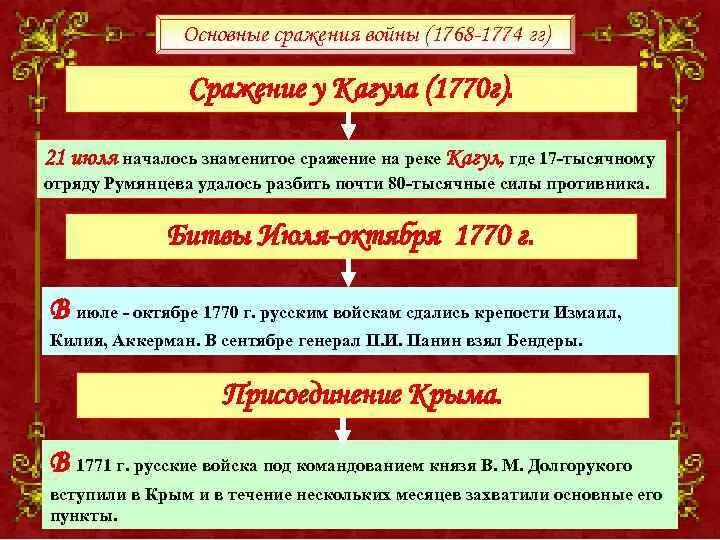 Основные сражения войны (1768-1774 гг)

Сражение у Кагула (1770г).

21 июля началось знаменитое сражение на реке Кагул, где 17-тысячному отряду Румянцева удалось разбить почти 80-тысячные силы противника.

Битвы Июля-октября 1770 г.

В июле - октябре 1770 г. русским войскам сдались крепости Измаил, Килия, Аккерман. В сентябре генерал П.И. Панин взял Бендеры.

Присоединение Крыма.

В 1771 г. русские войска под командованием князя В. М. Долгорукого вступили в Крым и в течение нескольких месяцев захватили основные его пункты.